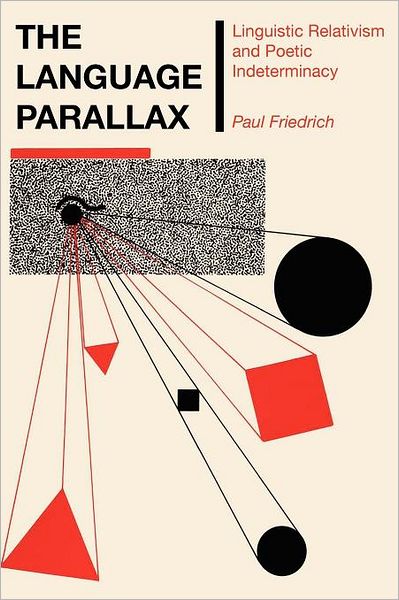 THE LANGUAGE PARALLAX

Linguistic Relativism and Poetic Indeterminacy

Paul Friedrich